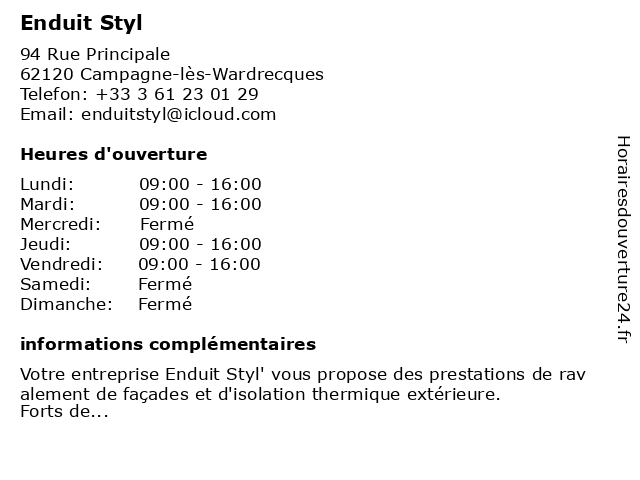 Enduit Styl

94 Rue Principale
62120 Campagne-lès-Wardrecques
Telefon: +33 3 61 23 01 29
Email: enduitstyl@icloud.com

Heures d'ouverture

| Lundi: | 09:00 - 16:00 |
|---|---|
| Mardi: | 09:00 - 16:00 |
| Mercredi: | Fermé |
| Jeudi: | 09:00 - 16:00 |
| Vendredi: | 09:00 - 16:00 |
| Samedi: | Fermé |
| Dimanche: | Fermé |

informations complémentaires

Votre entreprise Enduit Styl' vous propose des prestations de rav alement de façades et d'isolation thermique extérieure.
Forts de...

Horairesdouverture24.fr